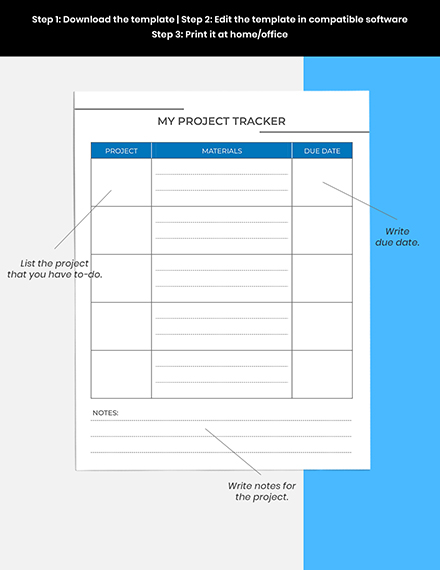 Step 1: Download the template | Step 2: Edit the template in compatible software
Step 3: Print it at home/office

MY PROJECT TRACKER

| PROJECT | MATERIALS | DUE DATE |
|---|---|---|
| | | |
| | | |
| | | |
| | | |
| | | |

NOTES:

List the project that you have to-do.

Write due date.

Write notes for the project.